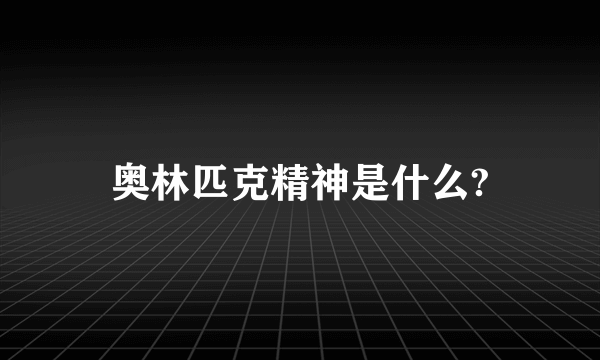 奥林匹克精神是什么?